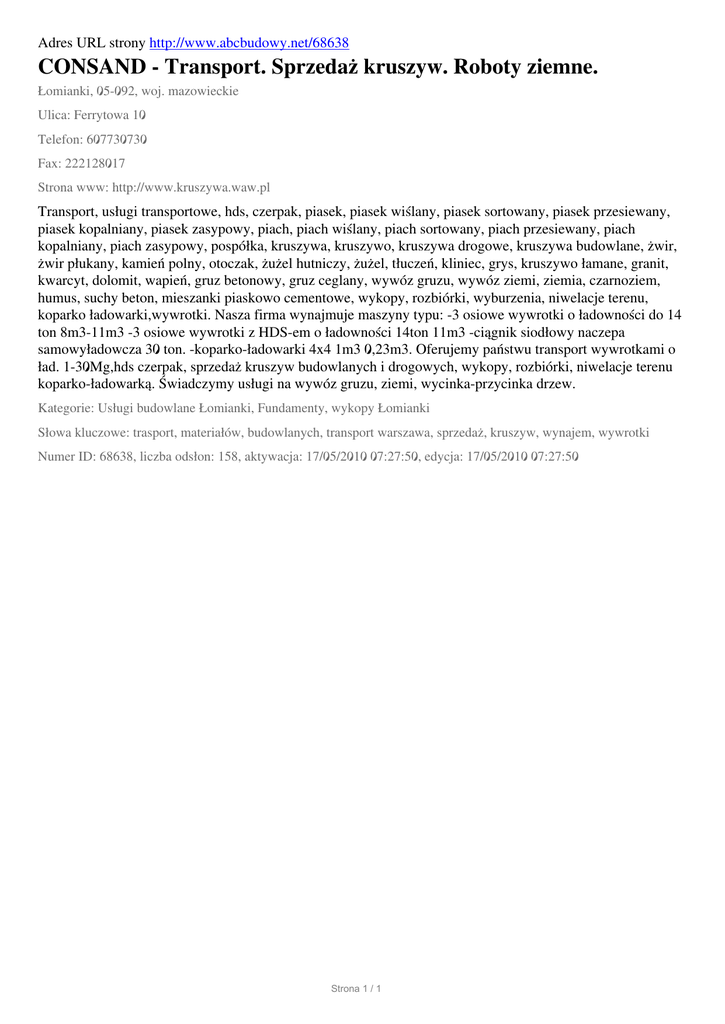 Adres URL strony http://www.abcbudowy.net/68638

CONSAND - Transport. Sprzedaż kruszyw. Roboty ziemne.

Łomianki, 05-092, woj. mazowieckie

Ulica: Ferrytowa 10

Telefon: 607730730

Fax: 222128017

Strona www: http://www.kruszywa.waw.pl

Transport, usługi transportowe, hds, czerpak, piasek, piasek wiślany, piasek sortowany, piasek przesiewany, piasek kopalniany, piasek zasypowy, piach, piach wiślany, piach sortowany, piach przesiewany, piach kopalniany, piach zasypowy, pospółka, kruszywa, kruszywo, kruszywa drogowe, kruszywa budowlane, żwir, żwir płukany, kamień polny, otoczak, żużel hutniczy, żużel, tłuczeń, kliniec, grys, kruszywo łamane, granit, kwarcyt, dolomit, wapień, gruz betonowy, gruz ceglany, wywóz gruzu, wywóz ziemi, ziemia, czarnoziem, humus, suchy beton, mieszanki piaskowo cementowe, wykopy, rozbiórki, wyburzenia, niwelacje terenu, koparko ładowarki,wywrotki. Nasza firma wynajmuje maszyny typu: -3 osiowe wywrotki o ładowności do 14 ton 8m3-11m3 -3 osiowe wywrotki z HDS-em o ładowności 14ton 11m3 -ciągnik siodłowy naczepa samowyładowcza 30 ton. -koparko-ładowarki 4x4 1m3 0,23m3. Oferujemy państwu transport wywrotkami o ład. 1-30Mg,hds czerpak, sprzedaż kruszyw budowlanych i drogowych, wykopy, rozbiórki, niwelacje terenu koparko-ładowarką. Świadczymy usługi na wywóz gruzu, ziemi, wycinka-przycinka drzew.

Kategorie: Usługi budowlane Łomianki, Fundamenty, wykopy Łomianki

Słowa kluczowe: trasport, materiałów, budowlanych, transport warszawa, sprzedaż, kruszyw, wynajem, wywrotki

Numer ID: 68638, liczba odsłon: 158, aktywacja: 17/05/2010 07:27:50, edycja: 17/05/2010 07:27:50

Strona 1 / 1